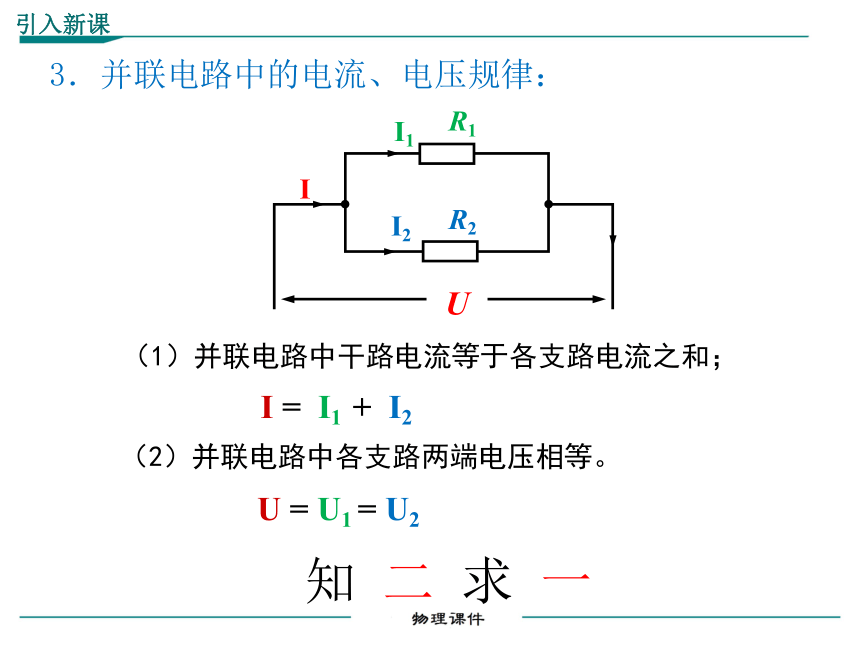 引入新课

3．并联电路中的电流、电压规律：

$I_1$ $R_1$

$I$

$I_2$ $R_2$

$U$

（1）并联电路中干路电流等于各支路电流之和；

$I = I_1 + I_2$

（2）并联电路中各支路两端电压相等。

$U = U_1 = U_2$

知 二 求 一

物理课件